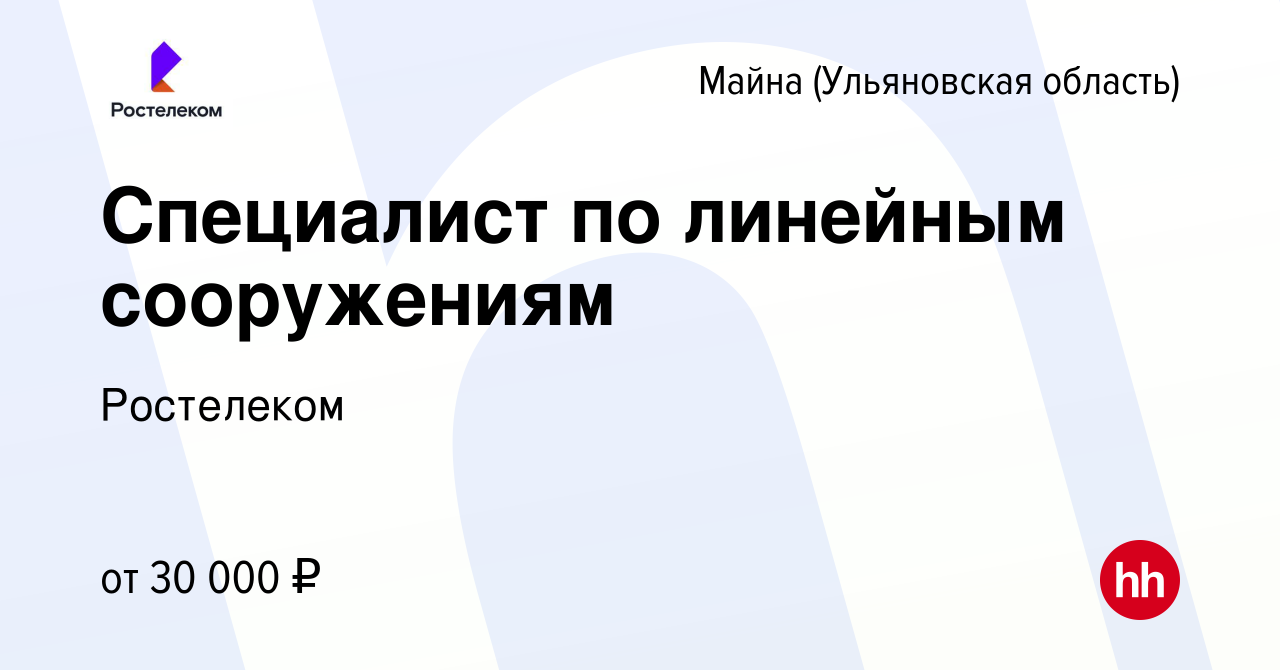 Ростелеком

Майна (Ульяновская область)

Специалист по линейным сооружениям

Ростелеком

от 30 000 ₽

hh